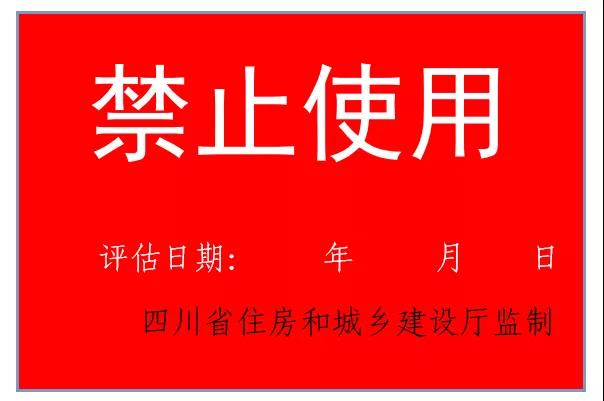 禁止使用

评估日期：　　年　　月　　日

四川省住房和城乡建设厅监制